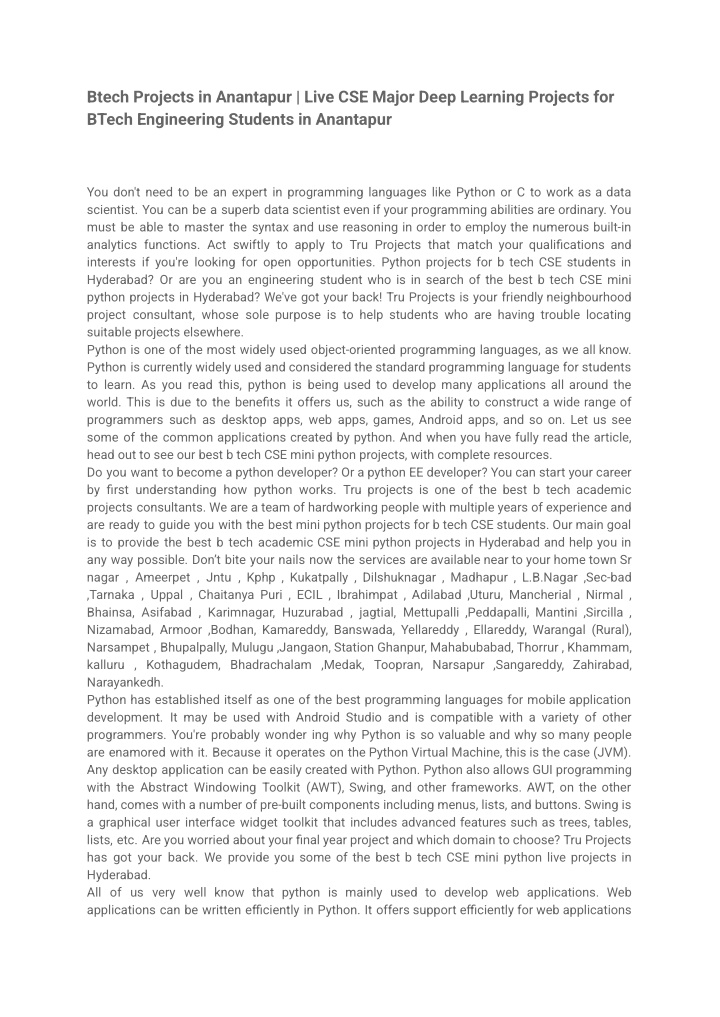 Btech Projects in Anantapur | Live CSE Major Deep Learning Projects for BTech Engineering Students in Anantapur

You don't need to be an expert in programming languages like Python or C to work as a data scientist. You can be a superb data scientist even if your programming abilities are ordinary. You must be able to master the syntax and use reasoning in order to employ the numerous built-in analytics functions. Act swiftly to apply to Tru Projects that match your qualifications and interests if you're looking for open opportunities. Python projects for b tech CSE students in Hyderabad? Or are you an engineering student who is in search of the best b tech CSE mini python projects in Hyderabad? We've got your back! Tru Projects is your friendly neighbourhood project consultant, whose sole purpose is to help students who are having trouble locating suitable projects elsewhere.
Python is one of the most widely used object-oriented programming languages, as we all know. Python is currently widely used and considered the standard programming language for students to learn. As you read this, python is being used to develop many applications all around the world. This is due to the benefits it offers us, such as the ability to construct a wide range of programmers such as desktop apps, web apps, games, Android apps, and so on. Let us see some of the common applications created by python. And when you have fully read the article, head out to see our best b tech CSE mini python projects, with complete resources.
Do you want to become a python developer? Or a python EE developer? You can start your career by first understanding how python works. Tru projects is one of the best b tech academic projects consultants. We are a team of hardworking people with multiple years of experience and are ready to guide you with the best mini python projects for b tech CSE students. Our main goal is to provide the best b tech academic CSE mini python projects in Hyderabad and help you in any way possible. Don't bite your nails now the services are available near to your home town Sr nagar , Ameerpet , Jntu , Kphp , Kukatpally , Dilshuknagar , Madhapur , L.B.Nagar ,Sec-bad ,Tarnaka , Uppal , Chaitanya Puri , ECIL , Ibrahimpat , Adilabad ,Uturu, Mancherial , Nirmal , Bhainsa, Asifabad , Karimnagar, Huzurabad , jagtial, Mettupalli ,Peddapalli, Mantini ,Sircilla , Nizamabad, Armoor ,Bodhan, Kamareddy, Banswada, Yellareddy , Ellareddy, Warangal (Rural), Narsampet , Bhupalpally, Mulugu ,Jangaon, Station Ghanpur, Mahabubabad, Thorrur , Khammam, kalluru , Kothagudem, Bhadrachalam ,Medak, Toopran, Narsapur ,Sangareddy, Zahirabad, Narayankedh.
Python has established itself as one of the best programming languages for mobile application development. It may be used with Android Studio and is compatible with a variety of other programmers. You're probably wonder ing why Python is so valuable and why so many people are enamored with it. Because it operates on the Python Virtual Machine, this is the case (JVM). Any desktop application can be easily created with Python. Python also allows GUI programming with the Abstract Windowing Toolkit (AWT), Swing, and other frameworks. AWT, on the other hand, comes with a number of pre-built components including menus, lists, and buttons. Swing is a graphical user interface widget toolkit that includes advanced features such as trees, tables, lists, etc. Are you worried about your final year project and which domain to choose? Tru Projects has got your back. We provide you some of the best b tech CSE mini python live projects in Hyderabad.
All of us very well know that python is mainly used to develop web applications. Web applications can be written efficiently in Python. It offers support efficiently for web applications